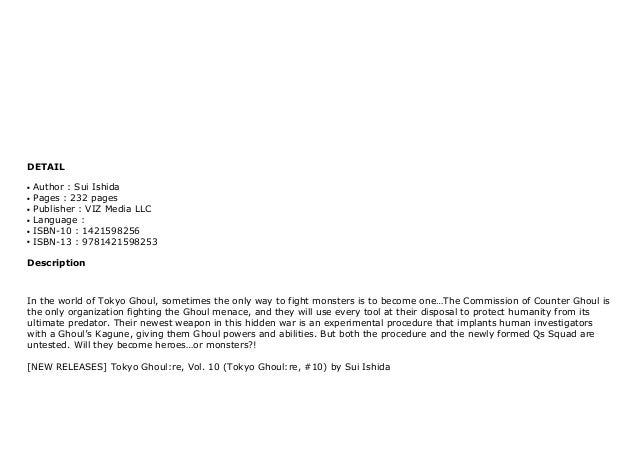 DETAIL

• Author : Sui Ishida
• Pages : 232 pages
• Publisher : VIZ Media LLC
• Language :
• ISBN-10 : 1421598256
• ISBN-13 : 9781421598253

Description

In the world of Tokyo Ghoul, sometimes the only way to fight monsters is to become one...The Commission of Counter Ghoul is the only organization fighting the Ghoul menace, and they will use every tool at their disposal to protect humanity from its ultimate predator. Their newest weapon in this hidden war is an experimental procedure that implants human investigators with a Ghoul's Kagune, giving them Ghoul powers and abilities. But both the procedure and the newly formed Qs Squad are untested. Will they become heroes...or monsters?!

[NEW RELEASES] Tokyo Ghoul:re, Vol. 10 (Tokyo Ghoul:re, #10) by Sui Ishida